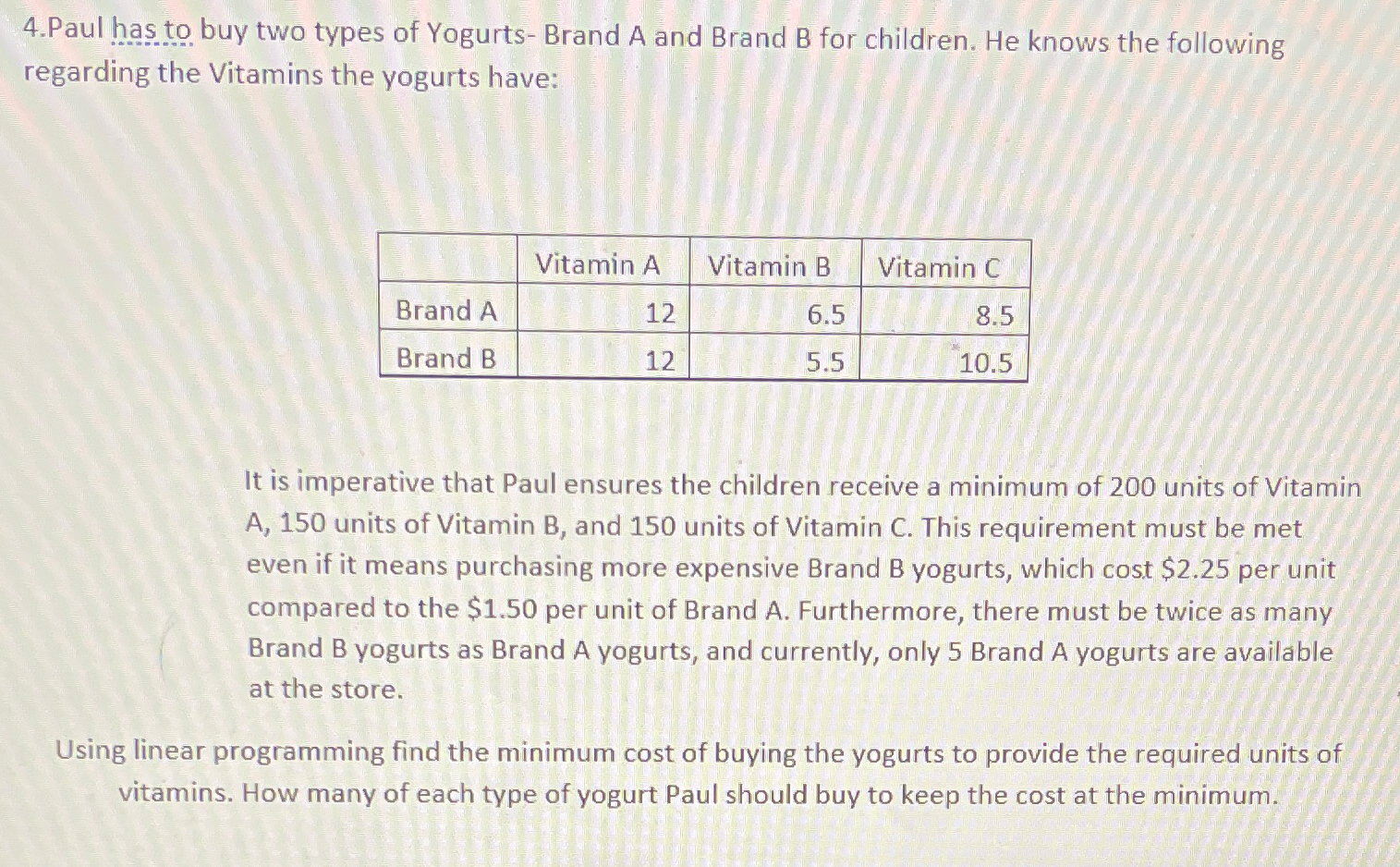 4.Paul has to buy two types of Yogurts- Brand A and Brand B for children. He knows the following regarding the Vitamins the yogurts have:

| | Vitamin A | Vitamin B | Vitamin C |
|---|---|---|---|
| Brand A | 12 | 6.5 | 8.5 |
| Brand B | 12 | 5.5 | 10.5 |

It is imperative that Paul ensures the children receive a minimum of 200 units of Vitamin A, 150 units of Vitamin B, and 150 units of Vitamin C. This requirement must be met even if it means purchasing more expensive Brand B yogurts, which cost $2.25 per unit compared to the $1.50 per unit of Brand A. Furthermore, there must be twice as many Brand B yogurts as Brand A yogurts, and currently, only 5 Brand A yogurts are available at the store.

Using linear programming find the minimum cost of buying the yogurts to provide the required units of vitamins. How many of each type of yogurt Paul should buy to keep the cost at the minimum.